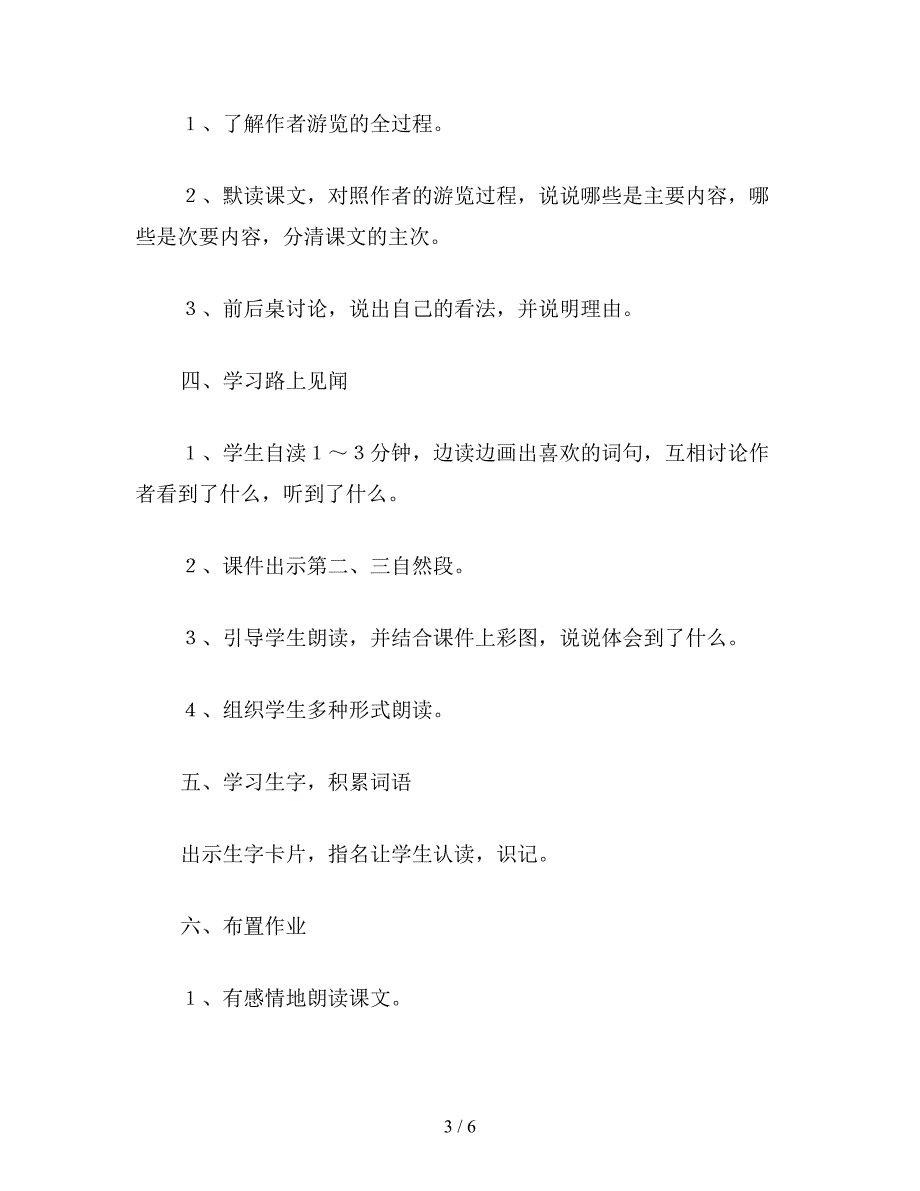 １、了解作者游览的全过程。

２、默读课文，对照作者的游览过程，说说哪些是主要内容，哪些是次要内容，分清课文的主次。

３、前后桌讨论，说出自己的看法，并说明理由。

四、学习路上见闻

１、学生自渎１～３分钟，边读边画出喜欢的词句，互相讨论作者看到了什么，听到了什么。

２、课件出示第二、三自然段。

３、引导学生朗读，并结合课件上彩图，说说体会到了什么。

４、组织学生多种形式朗读。

五、学习生字，积累词语

出示生字卡片，指名让学生认读，识记。

六、布置作业

１、有感情地朗读课文。

3 / 6